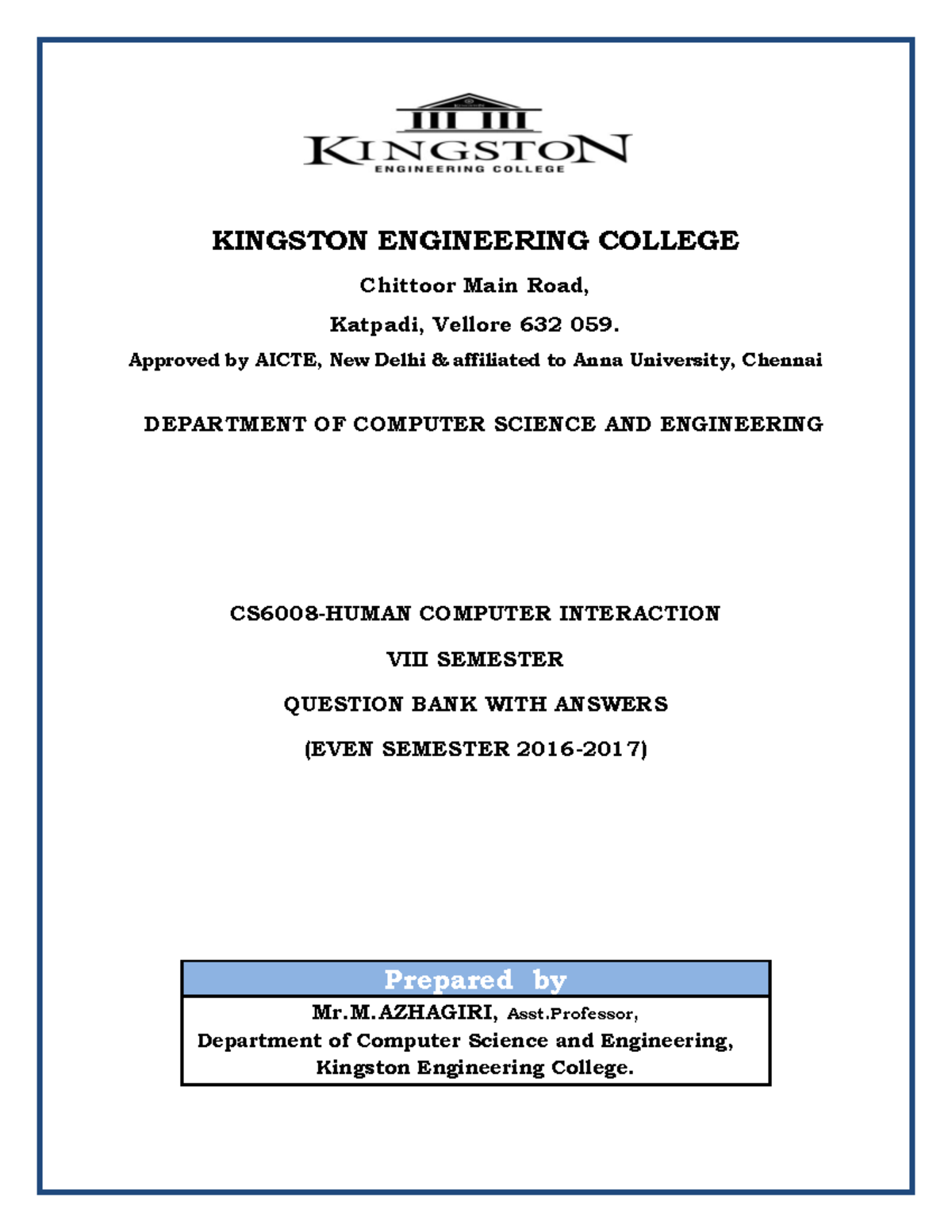 KINGSTON
ENGINEERING COLLEGE

KINGSTON ENGINEERING COLLEGE

Chittoor Main Road,

Katpadi, Vellore 632 059.

Approved by AICTE, New Delhi & affiliated to Anna University, Chennai

DEPARTMENT OF COMPUTER SCIENCE AND ENGINEERING

CS6008-HUMAN COMPUTER INTERACTION

VIII SEMESTER

QUESTION BANK WITH ANSWERS

(EVEN SEMESTER 2016-2017)

Prepared by

Mr.M.AZHAGIRI, Asst.Professor,
Department of Computer Science and Engineering,
Kingston Engineering College.